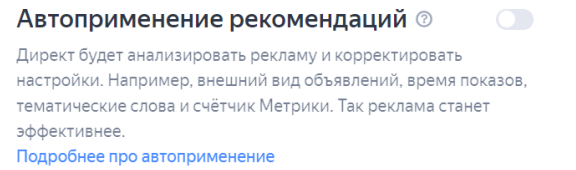 Автоприменение рекомендаций ?

Директ будет анализировать рекламу и корректировать настройки. Например, внешний вид объявлений, время показов, тематические слова и счётчик Метрики. Так реклама станет эффективнее.

Подробнее про автоприменение